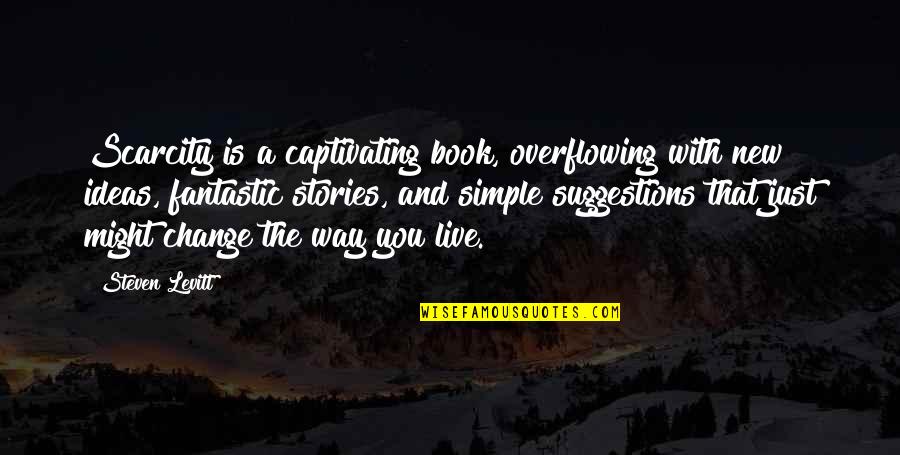 Scarcity is a captivating book, overflowing with new ideas, fantastic stories, and simple suggestions that just might change the way you live.

Steven Levitt

WISEFAMOUSQUOTES.COM